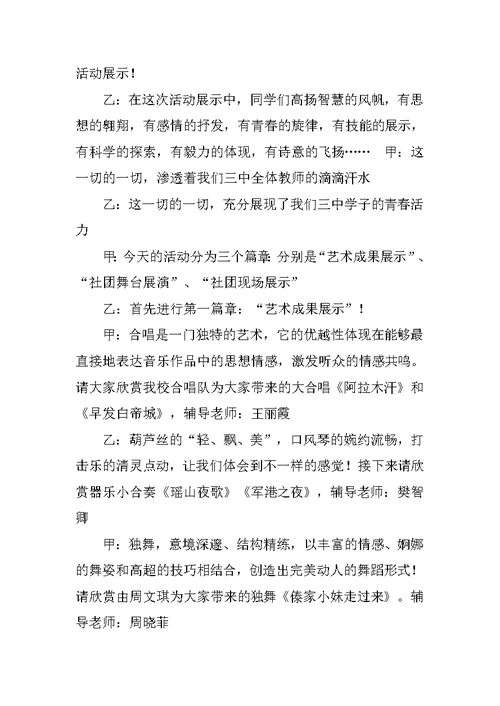 活动展示！

乙：在这次活动展示中，同学们高扬智慧的风帆，有思想的翱翔，有感情的抒发，有青春的旋律，有技能的展示，有科学的探索，有毅力的体现，有诗意的飞扬……　甲：这一切的一切，渗透着我们三中全体教师的滴滴汗水

乙：这一切的一切，充分展现了我们三中学子的青春活力

甲：今天的活动分为三个篇章 分别是“艺术成果展示”、“社团舞台展演”、“社团现场展示”

乙：首先进行第一篇章：“艺术成果展示”！

甲：合唱是一门独特的艺术，它的优越性体现在能够最直接地表达音乐作品中的思想情感，激发听众的情感共鸣。请大家欣赏我校合唱队为大家带来的大合唱《阿拉木汗》和《早发白帝城》，辅导老师：王丽霞

乙：葫芦丝的“轻、飘、美”，口风琴的婉约流畅，打击乐的清灵点动，让我们体会到不一样的感觉！接下来请欣赏器乐小合奏《瑶山夜歌》《军港之夜》，辅导老师：樊智卿

甲：独舞，意境深邃、结构精练，以丰富的情感、婀娜的舞姿和高超的技巧相结合，创造出完美动人的舞蹈形式！请欣赏由周文琪为大家带来的独舞《傣家小妹走过来》。辅导老师：周晓菲